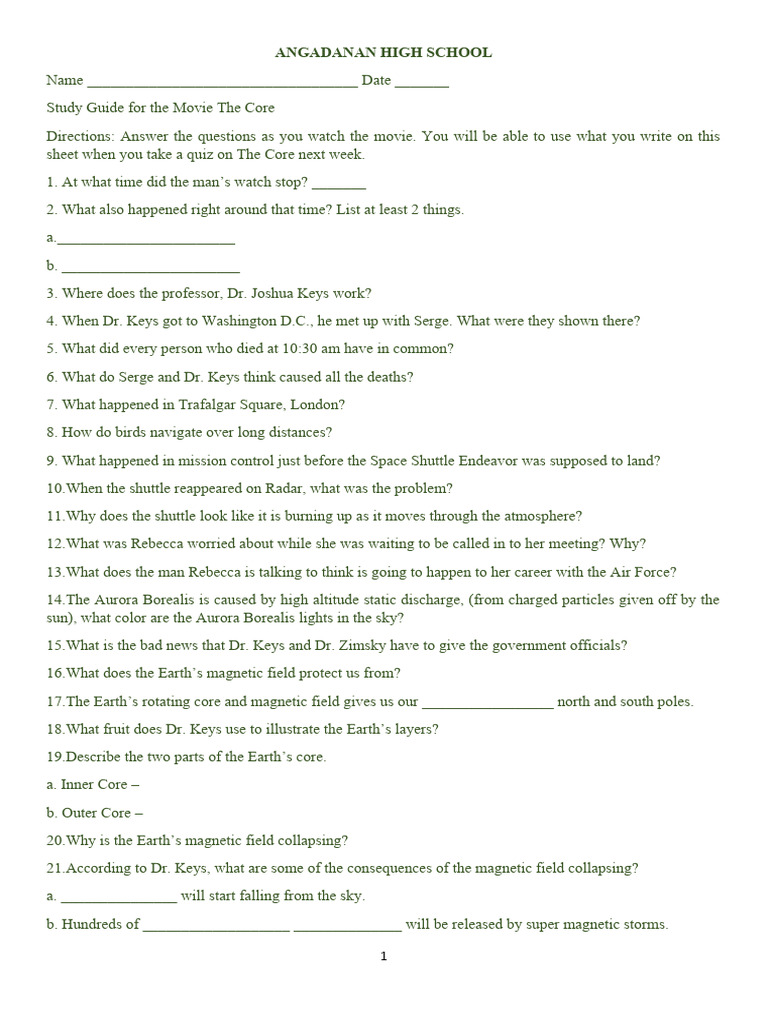 ANGADANAN HIGH SCHOOL

Name ___________________________________ Date _______

Study Guide for the Movie The Core

Directions: Answer the questions as you watch the movie. You will be able to use what you write on this sheet when you take a quiz on The Core next week.

1. At what time did the man's watch stop? _______

2. What also happened right around that time? List at least 2 things.

a._______________________

b. _______________________

3. Where does the professor, Dr. Joshua Keys work?

4. When Dr. Keys got to Washington D.C., he met up with Serge. What were they shown there?

5. What did every person who died at 10:30 am have in common?

6. What do Serge and Dr. Keys think caused all the deaths?

7. What happened in Trafalgar Square, London?

8. How do birds navigate over long distances?

9. What happened in mission control just before the Space Shuttle Endeavor was supposed to land?

10.When the shuttle reappeared on Radar, what was the problem?

11.Why does the shuttle look like it is burning up as it moves through the atmosphere?

12.What was Rebecca worried about while she was waiting to be called in to her meeting? Why?

13.What does the man Rebecca is talking to think is going to happen to her career with the Air Force?

14.The Aurora Borealis is caused by high altitude static discharge, (from charged particles given off by the sun), what color are the Aurora Borealis lights in the sky?

15.What is the bad news that Dr. Keys and Dr. Zimsky have to give the government officials?

16.What does the Earth's magnetic field protect us from?

17.The Earth's rotating core and magnetic field gives us our _________________ north and south poles.

18.What fruit does Dr. Keys use to illustrate the Earth's layers?

19.Describe the two parts of the Earth's core.

a. Inner Core –

b. Outer Core –

20.Why is the Earth's magnetic field collapsing?

21.According to Dr. Keys, what are some of the consequences of the magnetic field collapsing?

a. _______________ will start falling from the sky.

b. Hundreds of ___________________ ______________ will be released by super magnetic storms.

1